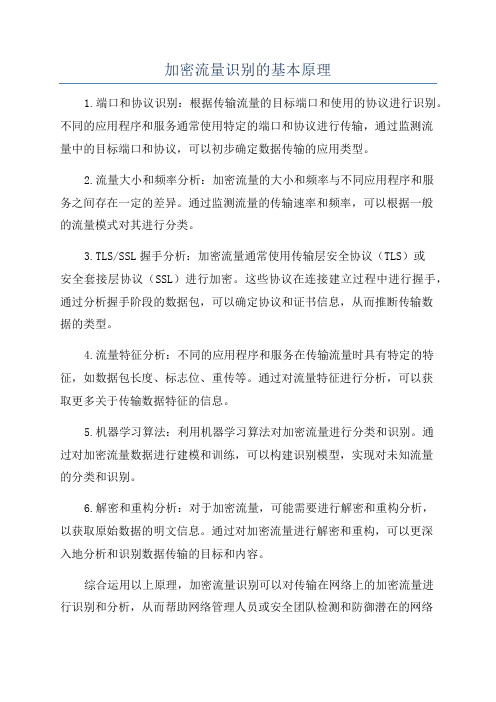 加密流量识别的基本原理

1.端口和协议识别：根据传输流量的目标端口和使用的协议进行识别。不同的应用程序和服务通常使用特定的端口和协议进行传输，通过监测流量中的目标端口和协议，可以初步确定数据传输的应用类型。

2.流量大小和频率分析：加密流量的大小和频率与不同应用程序和服务之间存在一定的差异。通过监测流量的传输速率和频率，可以根据一般的流量模式对其进行分类。

3.TLS/SSL握手分析：加密流量通常使用传输层安全协议（TLS）或安全套接层协议（SSL）进行加密。这些协议在连接建立过程中进行握手，通过分析握手阶段的数据包，可以确定协议和证书信息，从而推断传输数据的类型。

4.流量特征分析：不同的应用程序和服务在传输流量时具有特定的特征，如数据包长度、标志位、重传等。通过对流量特征进行分析，可以获取更多关于传输数据特征的信息。

5.机器学习算法：利用机器学习算法对加密流量进行分类和识别。通过对加密流量数据进行建模和训练，可以构建识别模型，实现对未知流量的分类和识别。

6.解密和重构分析：对于加密流量，可能需要进行解密和重构分析，以获取原始数据的明文信息。通过对加密流量进行解密和重构，可以更深入地分析和识别数据传输的目标和内容。

综合运用以上原理，加密流量识别可以对传输在网络上的加密流量进行识别和分析，从而帮助网络管理人员或安全团队检测和防御潜在的网络